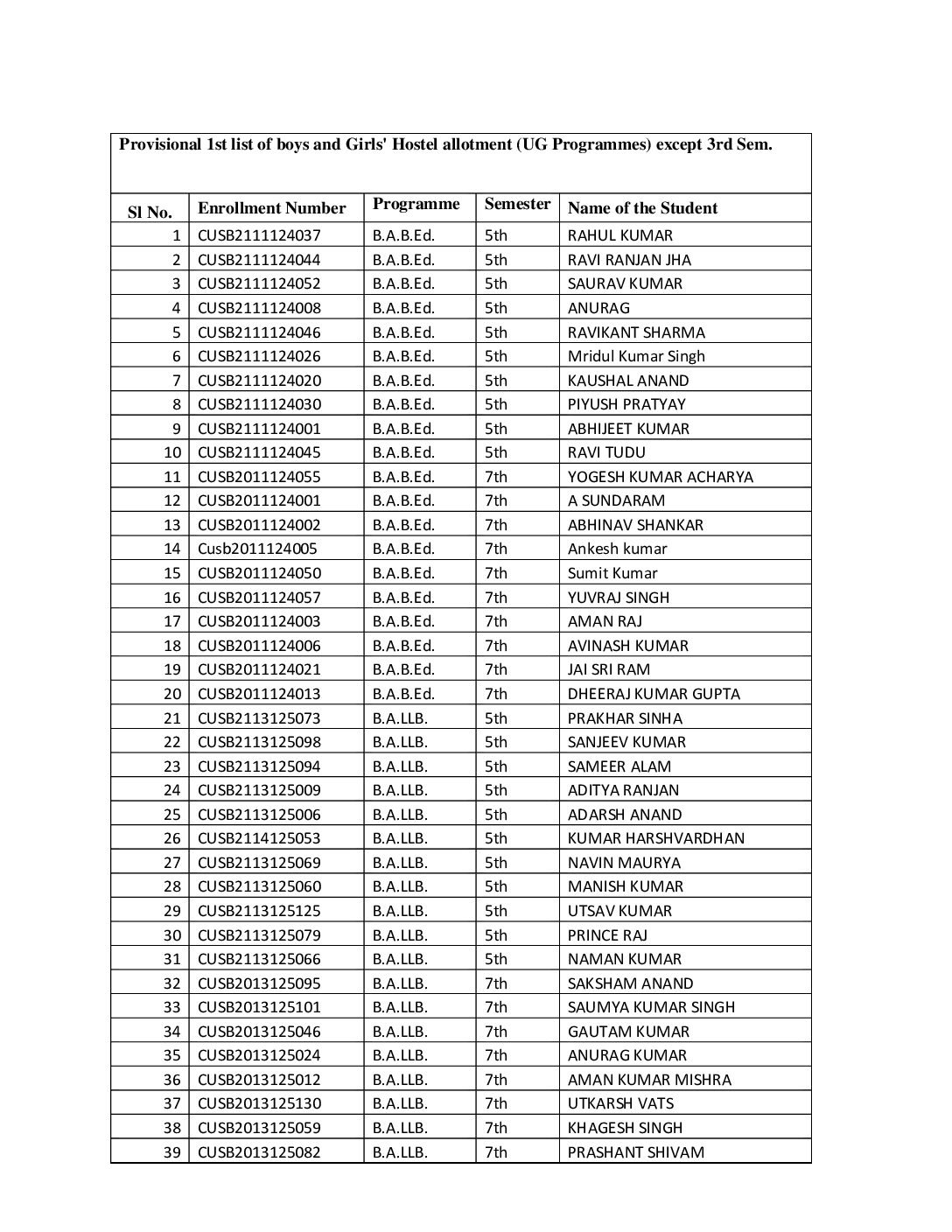 Provisional 1st list of boys and Girls' Hostel allotment (UG Programmes) except 3rd Sem.

| Sl No. | Enrollment Number | Programme | Semester | Name of the Student |
|---|---|---|---|---|
| 1 | CUSB2111124037 | B.A.B.Ed. | 5th | RAHUL KUMAR |
| 2 | CUSB2111124044 | B.A.B.Ed. | 5th | RAVI RANJAN JHA |
| 3 | CUSB2111124052 | B.A.B.Ed. | 5th | SAURAV KUMAR |
| 4 | CUSB2111124008 | B.A.B.Ed. | 5th | ANURAG |
| 5 | CUSB2111124046 | B.A.B.Ed. | 5th | RAVIKANT SHARMA |
| 6 | CUSB2111124026 | B.A.B.Ed. | 5th | Mridul Kumar Singh |
| 7 | CUSB2111124020 | B.A.B.Ed. | 5th | KAUSHAL ANAND |
| 8 | CUSB2111124030 | B.A.B.Ed. | 5th | PIYUSH PRATYAY |
| 9 | CUSB2111124001 | B.A.B.Ed. | 5th | ABHIJEET KUMAR |
| 10 | CUSB2111124045 | B.A.B.Ed. | 5th | RAVI TUDU |
| 11 | CUSB2011124055 | B.A.B.Ed. | 7th | YOGESH KUMAR ACHARYA |
| 12 | CUSB2011124001 | B.A.B.Ed. | 7th | A SUNDARAM |
| 13 | CUSB2011124002 | B.A.B.Ed. | 7th | ABHINAV SHANKAR |
| 14 | Cusb2011124005 | B.A.B.Ed. | 7th | Ankesh kumar |
| 15 | CUSB2011124050 | B.A.B.Ed. | 7th | Sumit Kumar |
| 16 | CUSB2011124057 | B.A.B.Ed. | 7th | YUVRAJ SINGH |
| 17 | CUSB2011124003 | B.A.B.Ed. | 7th | AMAN RAJ |
| 18 | CUSB2011124006 | B.A.B.Ed. | 7th | AVINASH KUMAR |
| 19 | CUSB2011124021 | B.A.B.Ed. | 7th | JAI SRI RAM |
| 20 | CUSB2011124013 | B.A.B.Ed. | 7th | DHEERAJ KUMAR GUPTA |
| 21 | CUSB2113125073 | B.A.LLB. | 5th | PRAKHAR SINHA |
| 22 | CUSB2113125098 | B.A.LLB. | 5th | SANJEEV KUMAR |
| 23 | CUSB2113125094 | B.A.LLB. | 5th | SAMEER ALAM |
| 24 | CUSB2113125009 | B.A.LLB. | 5th | ADITYA RANJAN |
| 25 | CUSB2113125006 | B.A.LLB. | 5th | ADARSH ANAND |
| 26 | CUSB2114125053 | B.A.LLB. | 5th | KUMAR HARSHVARDHAN |
| 27 | CUSB2113125069 | B.A.LLB. | 5th | NAVIN MAURYA |
| 28 | CUSB2113125060 | B.A.LLB. | 5th | MANISH KUMAR |
| 29 | CUSB2113125125 | B.A.LLB. | 5th | UTSAV KUMAR |
| 30 | CUSB2113125079 | B.A.LLB. | 5th | PRINCE RAJ |
| 31 | CUSB2113125066 | B.A.LLB. | 5th | NAMAN KUMAR |
| 32 | CUSB2013125095 | B.A.LLB. | 7th | SAKSHAM ANAND |
| 33 | CUSB2013125101 | B.A.LLB. | 7th | SAUMYA KUMAR SINGH |
| 34 | CUSB2013125046 | B.A.LLB. | 7th | GAUTAM KUMAR |
| 35 | CUSB2013125024 | B.A.LLB. | 7th | ANURAG KUMAR |
| 36 | CUSB2013125012 | B.A.LLB. | 7th | AMAN KUMAR MISHRA |
| 37 | CUSB2013125130 | B.A.LLB. | 7th | UTKARSH VATS |
| 38 | CUSB2013125059 | B.A.LLB. | 7th | KHAGESH SINGH |
| 39 | CUSB2013125082 | B.A.LLB. | 7th | PRASHANT SHIVAM |